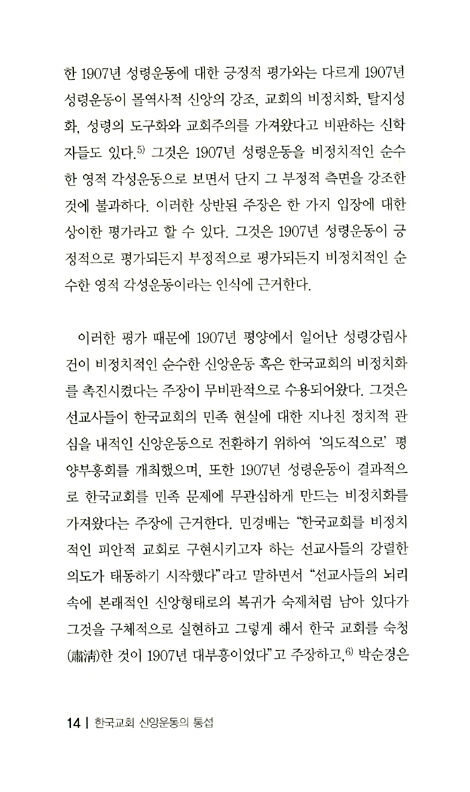 한 1907년 성령운동에 대한 긍정적 평가와는 다르게 1907년 성령운동이 몰역사적 신앙의 강조, 교회의 비정치화, 탈지성화, 성령의 도구화와 교회주의를 가져왔다고 비판하는 신학자들도 있다.$^{5)}$ 그것은 1907년 성령운동을 비정치적인 순수한 영적 각성운동으로 보면서 단지 그 부정적 측면을 강조한 것에 불과하다. 이러한 상반된 주장은 한 가지 입장에 대한 상이한 평가라고 할 수 있다. 그것은 1907년 성령운동이 긍정적으로 평가되든지 부정적으로 평가되든지 비정치적인 순수한 영적 각성운동이라는 인식에 근거한다.

이러한 평가 때문에 1907년 평양에서 일어난 성령강림사건이 비정치적인 순수한 신앙운동 혹은 한국교회의 비정치화를 촉진시켰다는 주장이 무비판적으로 수용되어왔다. 그것은 선교사들이 한국교회의 민족 현실에 대한 지나친 정치적 관심을 내적인 신앙운동으로 전환하기 위하여 '의도적으로' 평양부흥회를 개최했으며, 또한 1907년 성령운동이 결과적으로 한국교회를 민족 문제에 무관심하게 만드는 비정치화를 가져왔다는 주장에 근거한다. 민경배는 "한국교회를 비정치적인 피안적 교회로 구현시키고자 하는 선교사들의 강렬한 의도가 태동하기 시작했다"라고 말하면서 "선교사들의 뇌리 속에 본래적인 신앙형태로의 복귀가 숙제처럼 남아 있다가 그것을 구체적으로 실현하고 그렇게 해서 한국 교회를 숙청(肅淸)한 것이 1907년 대부흥이었다"고 주장하고,$^{6)}$ 박순경은

14 | 한국교회 신앙운동의 통섭